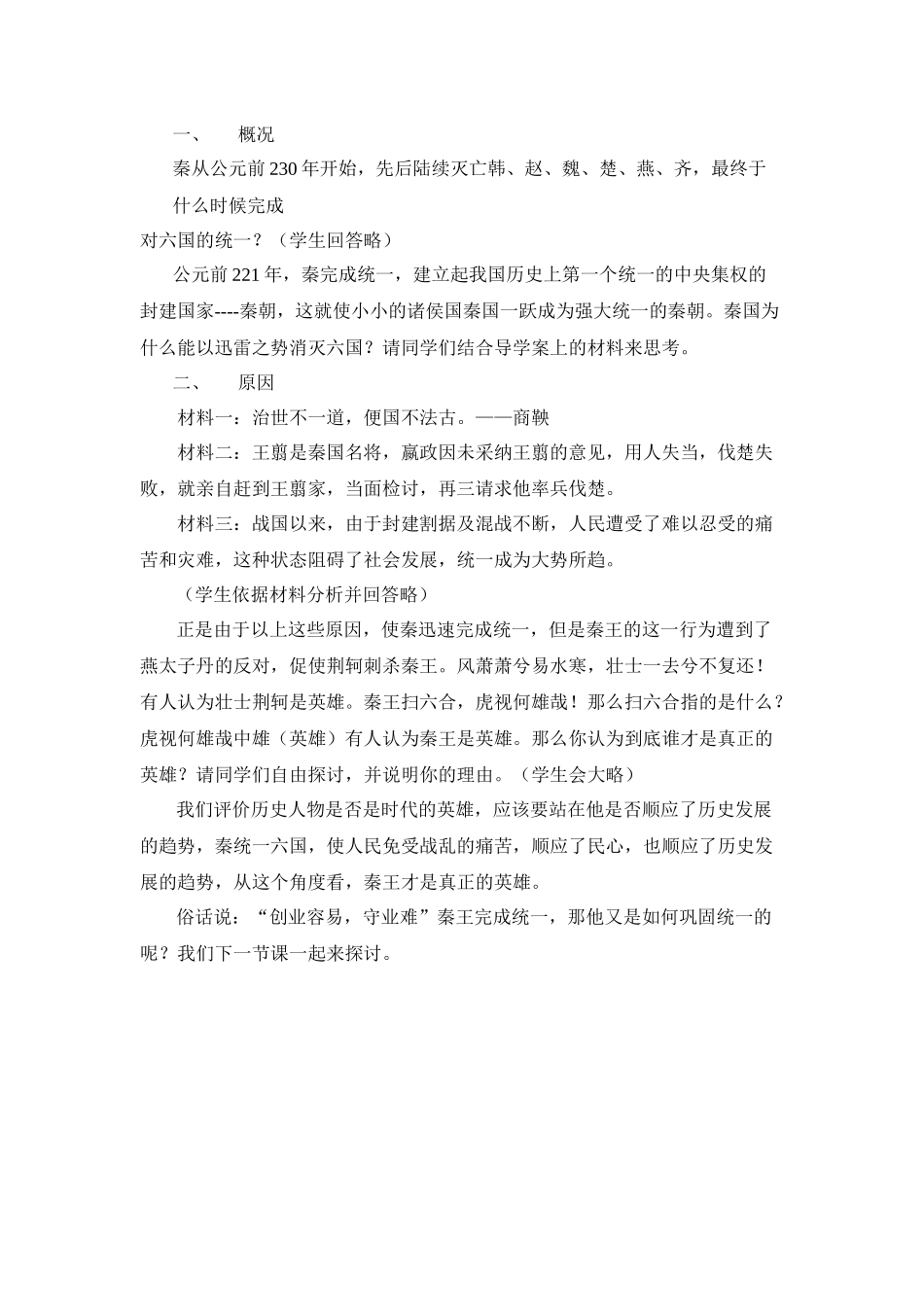 一、　概况

秦从公元前230年开始，先后陆续灭亡韩、赵、魏、楚、燕、齐，最终于什么时候完成

对六国的统一？（学生回答略）

公元前221年，秦完成统一，建立起我国历史上第一个统一的中央集权的封建国家----秦朝，这就使小小的诸侯国秦国一跃成为强大统一的秦朝。秦国为什么能以迅雷之势消灭六国？请同学们结合导学案上的材料来思考。

二、　原因

材料一：治世不一道，便国不法古。——商鞅

材料二：王翦是秦国名将，嬴政因未采纳王翦的意见，用人失当，伐楚失败，就亲自赶到王翦家，当面检讨，再三请求他率兵伐楚。

材料三：战国以来，由于封建割据及混战不断，人民遭受了难以忍受的痛苦和灾难，这种状态阻碍了社会发展，统一成为大势所趋。

（学生依据材料分析并回答略）

正是由于以上这些原因，使秦迅速完成统一，但是秦王的这一行为遭到了燕太子丹的反对，促使荆轲刺杀秦王。风萧萧兮易水寒，壮士一去兮不复还！有人认为壮士荆轲是英雄。秦王扫六合，虎视何雄哉！那么扫六合指的是什么？虎视何雄哉中雄（英雄）有人认为秦王是英雄。那么你认为到底谁才是真正的英雄？请同学们自由探讨，并说明你的理由。（学生会大略）

我们评价历史人物是否是时代的英雄，应该要站在他是否顺应了历史发展的趋势，秦统一六国，使人民免受战乱的痛苦，顺应了民心，也顺应了历史发展的趋势，从这个角度看，秦王才是真正的英雄。

俗话说：“创业容易，守业难”秦王完成统一，那他又是如何巩固统一的呢？我们下一节课一起来探讨。